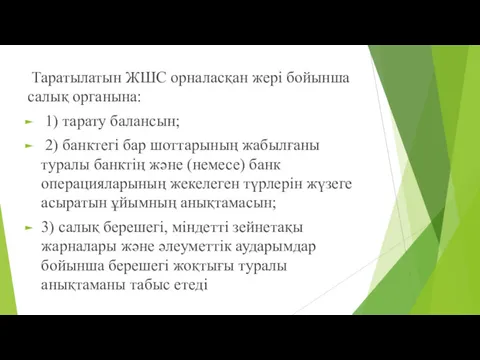 Таратылатын ЖШС орналасқан жері бойынша салық органына:

1) тарату балансын;

2) банктегі бар шоттарының жабылғаны туралы банктің және (немесе) банк операцияларының жекелеген түрлерін жүзеге асыратын ұйымның анықтамасын;

3) салық берешегі, міндетті зейнетақы жарналары және әлеуметтік аударымдар бойынша берешегі жоқтығы туралы анықтаманы табыс етеді